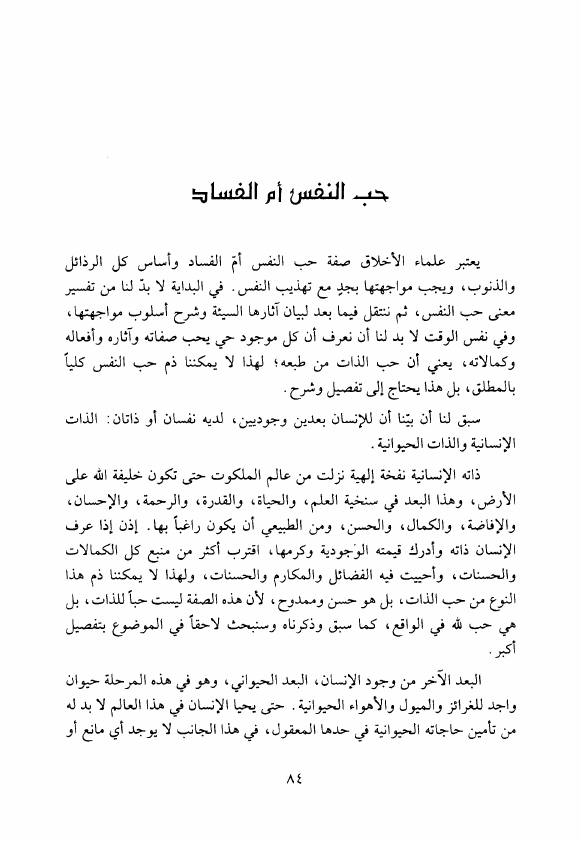 حب النفس أم الفساد

يعتبر علماء الأخلاق صفة حب النفس أمّ الفساد وأساس كل الرذائل والذنوب، ويجب مواجهتها بجدٍ مع تهذيب النفس. في البداية لا بدّ لنا من تفسير معنى حب النفس، ثم ننتقل فيما بعد لبيان آثارها السيئة وشرح أسلوب مواجهتها، وفي نفس الوقت لا بد لنا أن نعرف أن كل موجود حي يحب صفاته وآثاره وأفعاله وكمالاته، يعني أن حب الذات من طبعه؛ لهذا لا يمكننا ذم حب النفس كلياً بالمطلق، بل هذا يحتاج إلى تفصيل وشرح.

سبق لنا أن بيّنا أن للإنسان بعدين وجوديين، لديه نفسان أو ذاتان: الذات الإنسانية والذات الحيوانية.

ذاته الإنسانية نفخة إلهية نزلت من عالم الملكوت حتى تكون خليفة الله على الأرض، وهذا البعد في سنخية العلم، والحياة، والقدرة، والرحمة، والإحسان، والإفاضة، والكمال، والحسن، ومن الطبيعي أن يكون راغباً بها. إذن إذا عرف الإنسان ذاته وأدرك قيمته الوجودية وكرمها، اقترب أكثر من منبع كل الكمالات والحسنات، وأحييت فيه الفضائل والمكارم والحسنات، ولهذا لا يمكننا ذم هذا النوع من حب الذات، بل هو حسن وممدوح، لأن هذه الصفة ليست حباً للذات، بل هي حب لله في الواقع، كما سبق وذكرناه وسنبحث لاحقاً في الموضوع بتفصيل أكبر.

البعد الآخر من وجود الإنسان، البعد الحيواني، وهو في هذه المرحلة حيوان واجد للغرائز والميول والأهواء الحيوانية. حتى يحيا الإنسان في هذا العالم لا بد له من تأمين حاجاته الحيوانية في حدها المعقول، في هذا الجانب لا يوجد أي مانع أو

٨٤